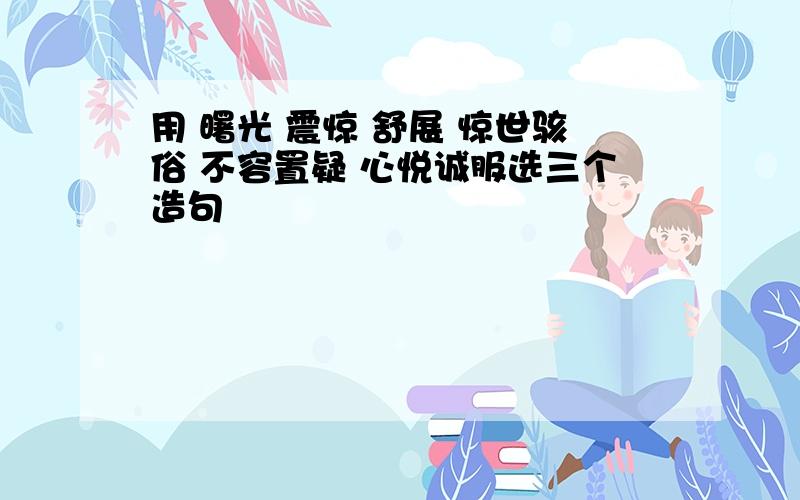 用 曙光 震惊 舒展 惊世骇俗 不容置疑 心悦诚服选三个造句